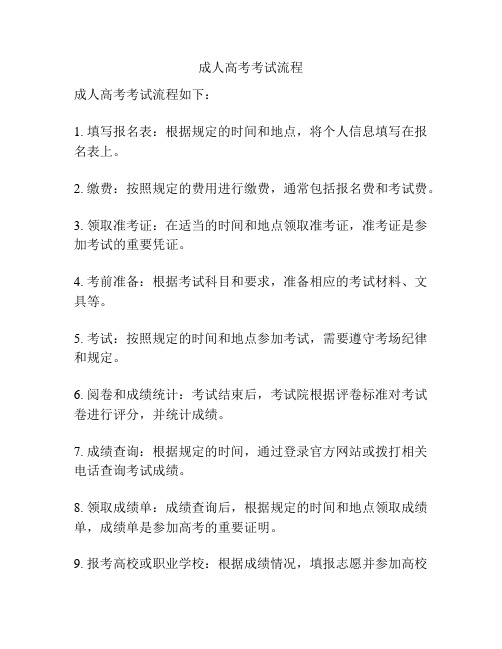 成人高考考试流程

成人高考考试流程如下：

1. 填写报名表：根据规定的时间和地点，将个人信息填写在报名表上。

2. 缴费：按照规定的费用进行缴费，通常包括报名费和考试费。

3. 领取准考证：在适当的时间和地点领取准考证，准考证是参加考试的重要凭证。

4. 考前准备：根据考试科目和要求，准备相应的考试材料、文具等。

5. 考试：按照规定的时间和地点参加考试，需要遵守考场纪律和规定。

6. 阅卷和成绩统计：考试结束后，考试院根据评卷标准对考试卷进行评分，并统计成绩。

7. 成绩查询：根据规定的时间，通过登录官方网站或拨打相关电话查询考试成绩。

8. 领取成绩单：成绩查询后，根据规定的时间和地点领取成绩单，成绩单是参加高考的重要证明。

9. 报考高校或职业学校：根据成绩情况，填报志愿并参加高校